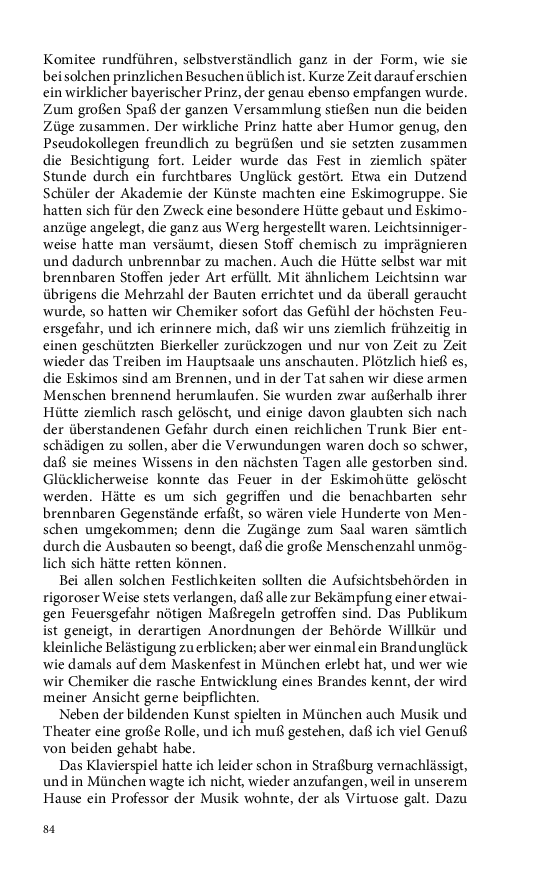 Komitee rundführen, selbstverständlich ganz in der Form, wie sie bei solchen prinzlichen Besuchen üblich ist. Kurze Zeit darauf erschien ein wirklicher bayerischer Prinz, der genau ebenso empfangen wurde. Zum großen Spaß der ganzen Versammlung stießen nun die beiden Züge zusammen. Der wirkliche Prinz hatte aber Humor genug, den Pseudokollegen freundlich zu begrüßen und sie setzten zusammen die Besichtigung fort. Leider wurde das Fest in ziemlich später Stunde durch ein furchtbares Unglück gestört. Etwa ein Dutzend Schüler der Akademie der Künste machten eine Eskimogruppe. Sie hatten sich für den Zweck eine besondere Hütte gebaut und Eskimoanzüge angelegt, die ganz aus Werg hergestellt waren. Leichtsinnigerweise hatte man versäumt, diesen Stoff chemisch zu imprägnieren und dadurch unbrennbar zu machen. Auch die Hütte selbst war mit brennbaren Stoffen jeder Art erfüllt. Mit ähnlichem Leichtsinn war übrigens die Mehrzahl der Bauten errichtet und da überall geraucht wurde, so hatten wir Chemiker sofort das Gefühl der höchsten Feuersgefahr, und ich erinnere mich, daß wir uns ziemlich frühzeitig in einen geschützten Bierkeller zurückzogen und nur von Zeit zu Zeit wieder das Treiben im Hauptsaale uns anschauten. Plötzlich hieß es, die Eskimos sind am Brennen, und in der Tat sahen wir diese armen Menschen brennend herumlaufen. Sie wurden zwar außerhalb ihrer Hütte ziemlich rasch gelöscht, und einige davon glaubten sich nach der überstandenen Gefahr durch einen reichlichen Trunk Bier entschädigen zu sollen, aber die Verwundungen waren doch so schwer, daß sie meines Wissens in den nächsten Tagen alle gestorben sind. Glücklicherweise konnte das Feuer in der Eskimohütte gelöscht werden. Hätte es um sich gegriffen und die benachbarten sehr brennbaren Gegenstände erfaßt, so wären viele Hunderte von Menschen umgekommen; denn die Zugänge zum Saal waren sämtlich durch die Ausbauten so beengt, daß die große Menschenzahl unmöglich sich hätte retten können.

Bei allen solchen Festlichkeiten sollten die Aufsichtsbehörden in rigoroser Weise stets verlangen, daß alle zur Bekämpfung einer etwaigen Feuersgefahr nötigen Maßregeln getroffen sind. Das Publikum ist geneigt, in derartigen Anordnungen der Behörde Willkür und kleinliche Belästigung zu erblicken; aber wer einmal ein Brandunglück wie damals auf dem Maskenfest in München erlebt hat, und wer wie wir Chemiker die rasche Entwicklung eines Brandes kennt, der wird meiner Ansicht gerne beipflichten.

Neben der bildenden Kunst spielten in München auch Musik und Theater eine große Rolle, und ich muß gestehen, daß ich viel Genuß von beiden gehabt habe.

Das Klavierspiel hatte ich leider schon in Straßburg vernachlässigt, und in München wagte ich nicht, wieder anzufangen, weil in unserem Hause ein Professor der Musik wohnte, der als Virtuose galt. Dazu

84